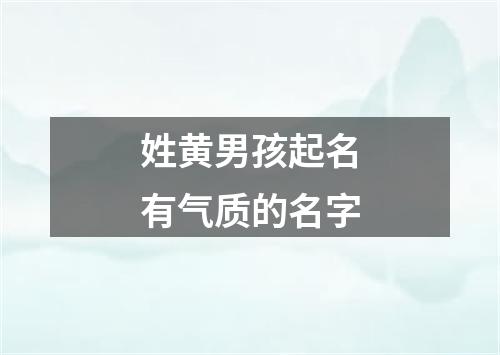 姓黄男孩起名
有气质的名字